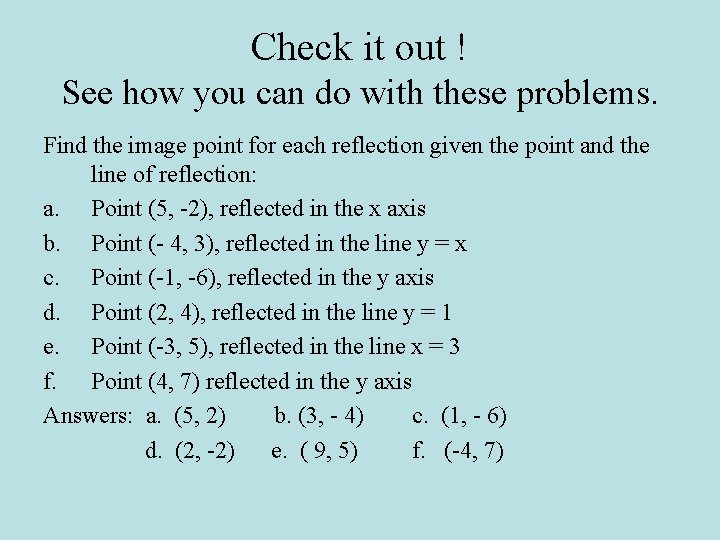 Check it out !
See how you can do with these problems.

Find the image point for each reflection given the point and the line of reflection:

a. Point (5, -2), reflected in the x axis
b. Point (- 4, 3), reflected in the line y = x
c. Point (-1, -6), reflected in the y axis
d. Point (2, 4), reflected in the line y = 1
e. Point (-3, 5), reflected in the line x = 3
f. Point (4, 7) reflected in the y axis

Answers: a. (5, 2) b. (3, - 4) c. (1, - 6)
d. (2, -2) e. ( 9, 5) f. (-4, 7)